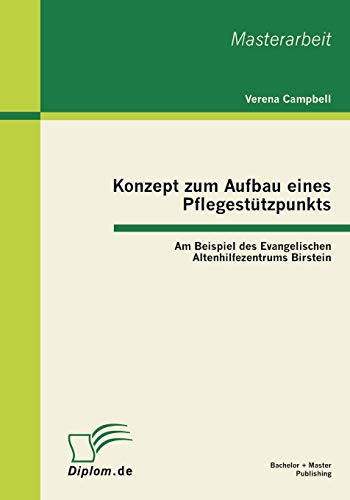 Masterarbeit

Verena Campbell

Konzept zum Aufbau eines Pflegestützpunkts

Am Beispiel des Evangelischen Altenhilfezentrums Birstein

Diplom.de

Bachelor + Master Publishing